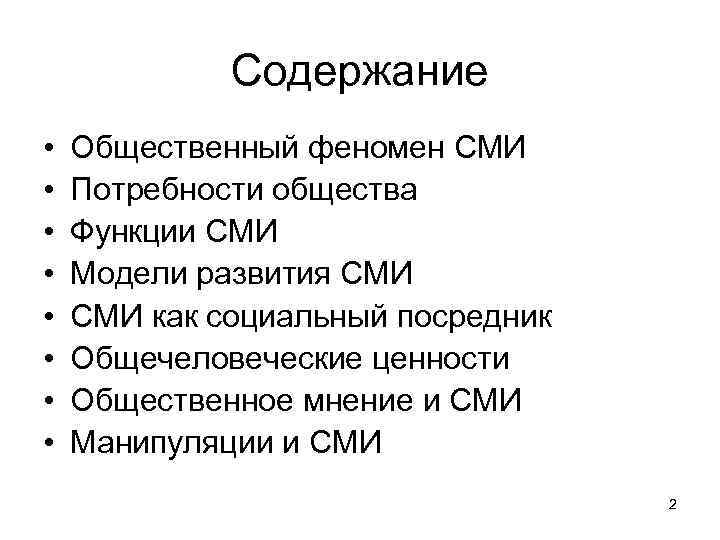 Содержание

• Общественный феномен СМИ
• Потребности общества
• Функции СМИ
• Модели развития СМИ
• СМИ как социальный посредник
• Общечеловеческие ценности
• Общественное мнение и СМИ
• Манипуляции и СМИ

2